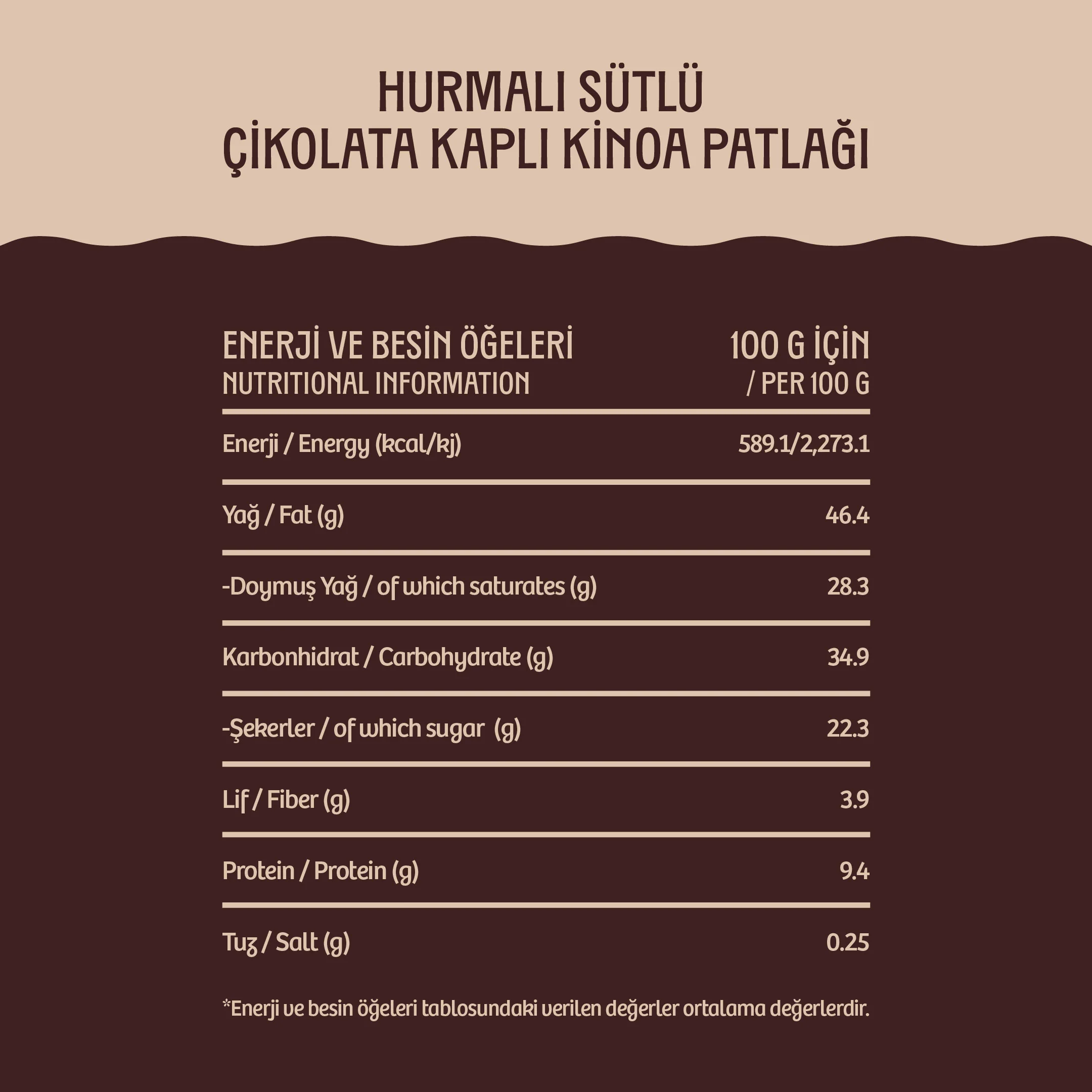 HURMALI SÜTLÜ ÇİKOLATA KAPLI KİNOA PATLAĞI

| ENERJİ VE BESİN ÖĞELERİ NUTRITIONAL INFORMATION | 100 G İÇİN / PER 100 G |
|---|---|
| Enerji / Energy (kcal/kj) | 589.1/2,273.1 |
| Yağ / Fat (g) | 46.4 |
| -Doymuş Yağ / of which saturates (g) | 28.3 |
| Karbonhidrat / Carbohydrate (g) | 34.9 |
| -Şekerler / of which sugar (g) | 22.3 |
| Lif / Fiber (g) | 3.9 |
| Protein / Protein (g) | 9.4 |
| Tuz / Salt (g) | 0.25 |

*Enerji ve besin öğeleri tablosundaki verilen değerler ortalama değerlerdir.